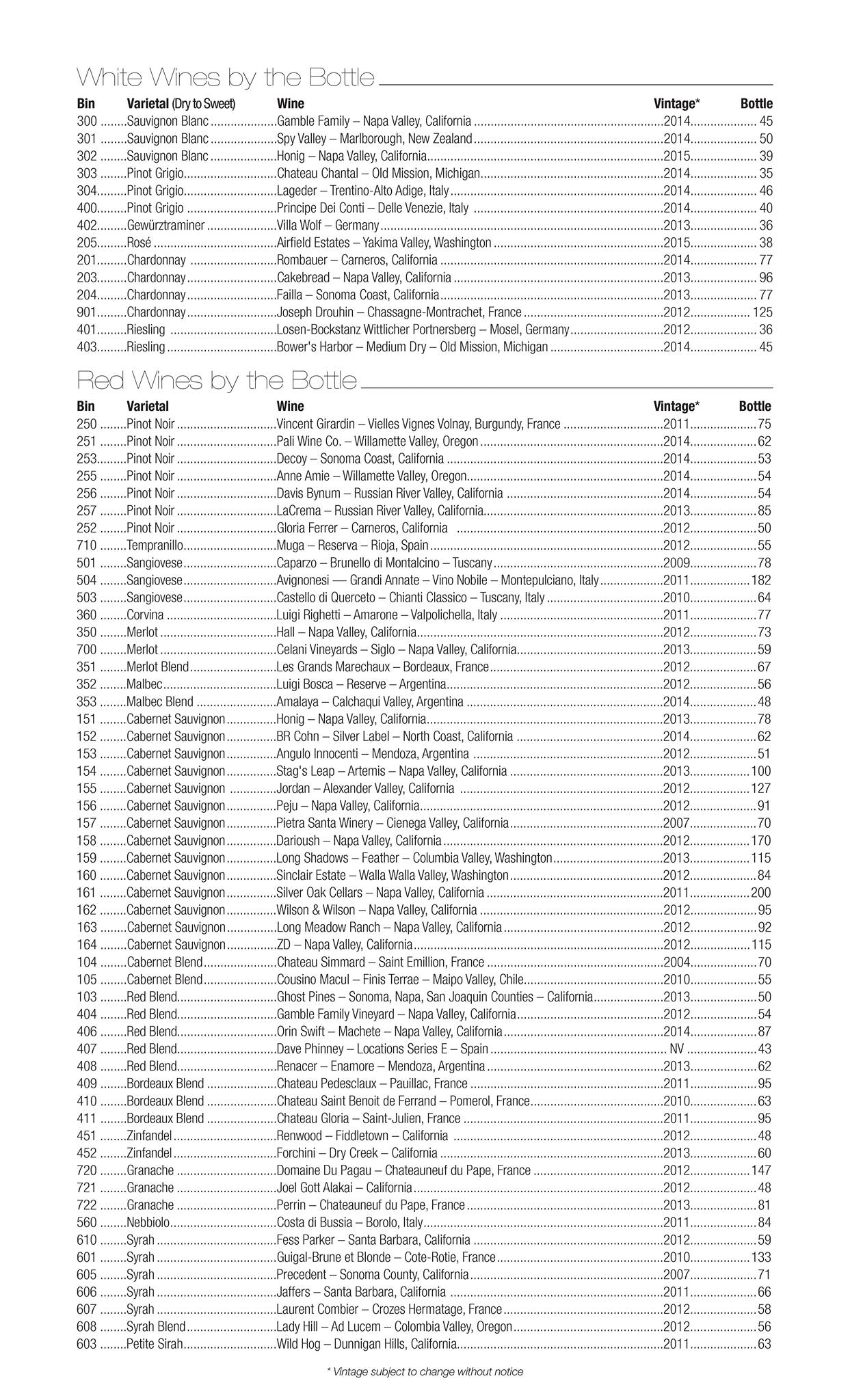 White Wines by the Bottle

| Bin | Varietal (Dry to Sweet) | Wine | Vintage* | Bottle |
|---|---|---|---|---|
| 300 | Sauvignon Blanc | Gamble Family – Napa Valley, California | 2014 | 45 |
| 301 | Sauvignon Blanc | Spy Valley – Marlborough, New Zealand | 2014 | 50 |
| 302 | Sauvignon Blanc | Honig – Napa Valley, California | 2015 | 39 |
| 303 | Pinot Grigio | Chateau Chantal – Old Mission, Michigan | 2014 | 35 |
| 304 | Pinot Grigio | Lageder – Trentino-Alto Adige, Italy | 2014 | 46 |
| 400 | Pinot Grigio | Principe Dei Conti – Delle Venezie, Italy | 2014 | 40 |
| 402 | Gewürztraminer | Villa Wolf – Germany | 2013 | 36 |
| 205 | Rosé | Airfield Estates – Yakima Valley, Washington | 2015 | 38 |
| 201 | Chardonnay | Rombauer – Carneros, California | 2014 | 77 |
| 203 | Chardonnay | Cakebread – Napa Valley, California | 2013 | 96 |
| 204 | Chardonnay | Failla – Sonoma Coast, California | 2013 | 77 |
| 901 | Chardonnay | Joseph Drouhin – Chassagne-Montrachet, France | 2012 | 125 |
| 401 | Riesling | Losen-Bockstanz Wittlicher Portnersberg – Mosel, Germany | 2012 | 36 |
| 403 | Riesling | Bower's Harbor – Medium Dry – Old Mission, Michigan | 2014 | 45 |

Red Wines by the Bottle

| Bin | Varietal | Wine | Vintage* | Bottle |
|---|---|---|---|---|
| 250 | Pinot Noir | Vincent Girardin – Vielles Vignes Volnay, Burgundy, France | 2011 | 75 |
| 251 | Pinot Noir | Pali Wine Co. – Willamette Valley, Oregon | 2014 | 62 |
| 253 | Pinot Noir | Decoy – Sonoma Coast, California | 2014 | 53 |
| 255 | Pinot Noir | Anne Amie – Willamette Valley, Oregon | 2014 | 54 |
| 256 | Pinot Noir | Davis Bynum – Russian River Valley, California | 2014 | 54 |
| 257 | Pinot Noir | LaCrema – Russian River Valley, California | 2013 | 85 |
| 252 | Pinot Noir | Gloria Ferrer – Carneros, California | 2012 | 50 |
| 710 | Tempranillo | Muga – Reserva – Rioja, Spain | 2012 | 55 |
| 501 | Sangiovese | Caparzo – Brunello di Montalcino – Tuscany | 2009 | 78 |
| 504 | Sangiovese | Avignonesi — Grandi Annate – Vino Nobile – Montepulciano, Italy | 2011 | 182 |
| 503 | Sangiovese | Castello di Querceto – Chianti Classico – Tuscany, Italy | 2010 | 64 |
| 360 | Corvina | Luigi Righetti – Amarone – Valpolichella, Italy | 2011 | 77 |
| 350 | Merlot | Hall – Napa Valley, California | 2012 | 73 |
| 700 | Merlot | Celani Vineyards – Siglo – Napa Valley, California | 2013 | 59 |
| 351 | Merlot Blend | Les Grands Marechaux – Bordeaux, France | 2012 | 67 |
| 352 | Malbec | Luigi Bosca – Reserve – Argentina | 2012 | 56 |
| 353 | Malbec Blend | Amalaya – Calchaqui Valley, Argentina | 2014 | 48 |
| 151 | Cabernet Sauvignon | Honig – Napa Valley, California | 2013 | 78 |
| 152 | Cabernet Sauvignon | BR Cohn – Silver Label – North Coast, California | 2014 | 62 |
| 153 | Cabernet Sauvignon | Angulo Innocenti – Mendoza, Argentina | 2012 | 51 |
| 154 | Cabernet Sauvignon | Stag's Leap – Artemis – Napa Valley, California | 2013 | 100 |
| 155 | Cabernet Sauvignon | Jordan – Alexander Valley, California | 2012 | 127 |
| 156 | Cabernet Sauvignon | Peju – Napa Valley, California | 2012 | 91 |
| 157 | Cabernet Sauvignon | Pietra Santa Winery – Cienega Valley, California | 2007 | 70 |
| 158 | Cabernet Sauvignon | Darioush – Napa Valley, California | 2012 | 170 |
| 159 | Cabernet Sauvignon | Long Shadows – Feather – Columbia Valley, Washington | 2013 | 115 |
| 160 | Cabernet Sauvignon | Sinclair Estate – Walla Walla Valley, Washington | 2012 | 84 |
| 161 | Cabernet Sauvignon | Silver Oak Cellars – Napa Valley, California | 2011 | 200 |
| 162 | Cabernet Sauvignon | Wilson & Wilson – Napa Valley, California | 2012 | 95 |
| 163 | Cabernet Sauvignon | Long Meadow Ranch – Napa Valley, California | 2012 | 92 |
| 164 | Cabernet Sauvignon | ZD – Napa Valley, California | 2012 | 115 |
| 104 | Cabernet Blend | Chateau Simmard – Saint Emillion, France | 2004 | 70 |
| 105 | Cabernet Blend | Cousino Macul – Finis Terrae – Maipo Valley, Chile | 2010 | 55 |
| 103 | Red Blend | Ghost Pines – Sonoma, Napa, San Joaquin Counties – California | 2013 | 50 |
| 404 | Red Blend | Gamble Family Vineyard – Napa Valley, California | 2012 | 54 |
| 406 | Red Blend | Orin Swift – Machete – Napa Valley, California | 2014 | 87 |
| 407 | Red Blend | Dave Phinney – Locations Series E – Spain | NV | 43 |
| 408 | Red Blend | Renacer – Enamore – Mendoza, Argentina | 2013 | 62 |
| 409 | Bordeaux Blend | Chateau Pedesclaux – Pauillac, France | 2011 | 95 |
| 410 | Bordeaux Blend | Chateau Saint Benoit de Ferrand – Pomerol, France | 2010 | 63 |
| 411 | Bordeaux Blend | Chateau Gloria – Saint-Julien, France | 2011 | 95 |
| 451 | Zinfandel | Renwood – Fiddletown – California | 2012 | 48 |
| 452 | Zinfandel | Forchini – Dry Creek – California | 2013 | 60 |
| 720 | Granache | Domaine Du Pagau – Chateauneuf du Pape, France | 2012 | 147 |
| 721 | Granache | Joel Gott Alakai – California | 2012 | 48 |
| 722 | Granache | Perrin – Chateauneuf du Pape, France | 2013 | 81 |
| 560 | Nebbiolo | Costa di Bussia – Borolo, Italy | 2011 | 84 |
| 610 | Syrah | Fess Parker – Santa Barbara, California | 2012 | 59 |
| 601 | Syrah | Guigal-Brune et Blonde – Cote-Rotie, France | 2010 | 133 |
| 605 | Syrah | Precedent – Sonoma County, California | 2007 | 71 |
| 606 | Syrah | Jaffers – Santa Barbara, California | 2011 | 66 |
| 607 | Syrah | Laurent Combier – Crozes Hermatage, France | 2012 | 58 |
| 608 | Syrah Blend | Lady Hill – Ad Lucem – Colombia Valley, Oregon | 2012 | 56 |
| 603 | Petite Sirah | Wild Hog – Dunnigan Hills, California | 2011 | 63 |

* Vintage subject to change without notice